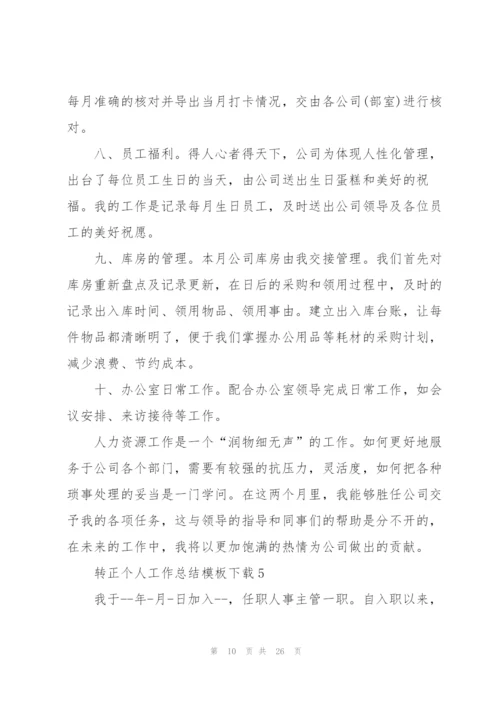 每月准确的核对并导出当月打卡情况，交由各公司(部室)进行核对。

八、员工福利。得人心者得天下，公司为体现人性化管理，出台了每位员工生日的当天，由公司送出生日蛋糕和美好的祝福。我的工作是记录每月生日员工，及时送出公司领导及各位员工的美好祝愿。

九、库房的管理。本月公司库房由我交接管理。我们首先对库房重新盘点及记录更新，在日后的采购和领用过程中，及时的记录出入库时间、领用物品、领用事由。建立出入库台账，让每件物品都清晰明了，便于我们掌握办公用品等耗材的采购计划，减少浪费、节约成本。

十、办公室日常工作。配合办公室领导完成日常工作，如会议安排、来访接待等工作。

人力资源工作是一个“润物细无声”的工作。如何更好地服务于公司各个部门，需要有较强的抗压力，灵活度，如何把各种琐事处理的妥当是一门学问。在这两个月里，我能够胜任公司交予我的各项任务，这与领导的指导和同事们的帮助是分不开的，在未来的工作中，我将以更加饱满的热情为公司做出的贡献。

转正个人工作总结模板下载5

我于--年-月-日加入--，任职人事主管一职。自入职以来，

第 10 页 共 26 页